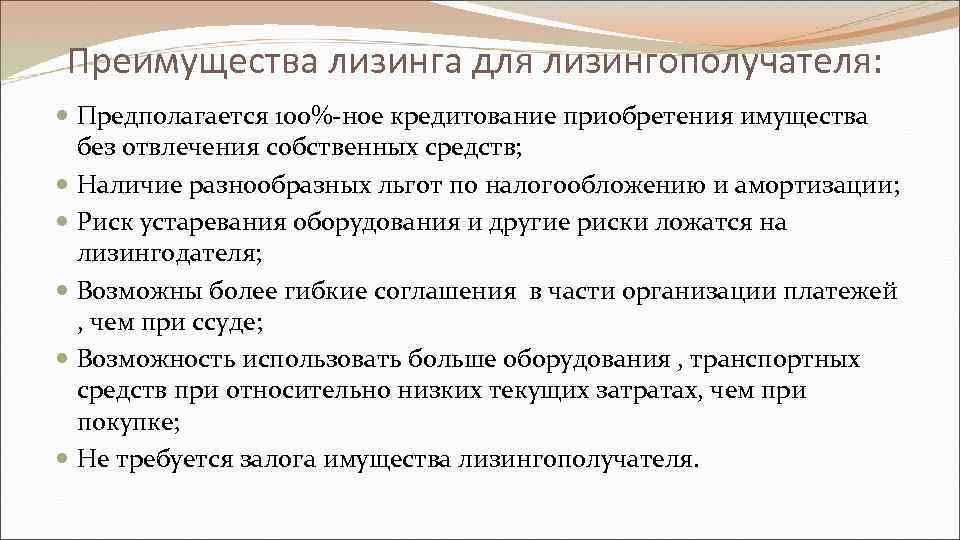 Преимущества лизинга для лизингополучателя:

Предполагается 100%-ное кредитование приобретения имущества без отвлечения собственных средств;

Наличие разнообразных льгот по налогообложению и амортизации;

Риск устаревания оборудования и другие риски ложатся на лизингодателя;

Возможны более гибкие соглашения в части организации платежей , чем при ссуде;

Возможность использовать больше оборудования , транспортных средств при относительно низких текущих затратах, чем при покупке;

Не требуется залога имущества лизингополучателя.